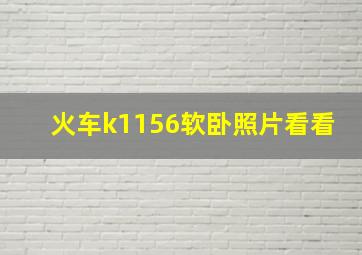 火车k1156软卧照片看看